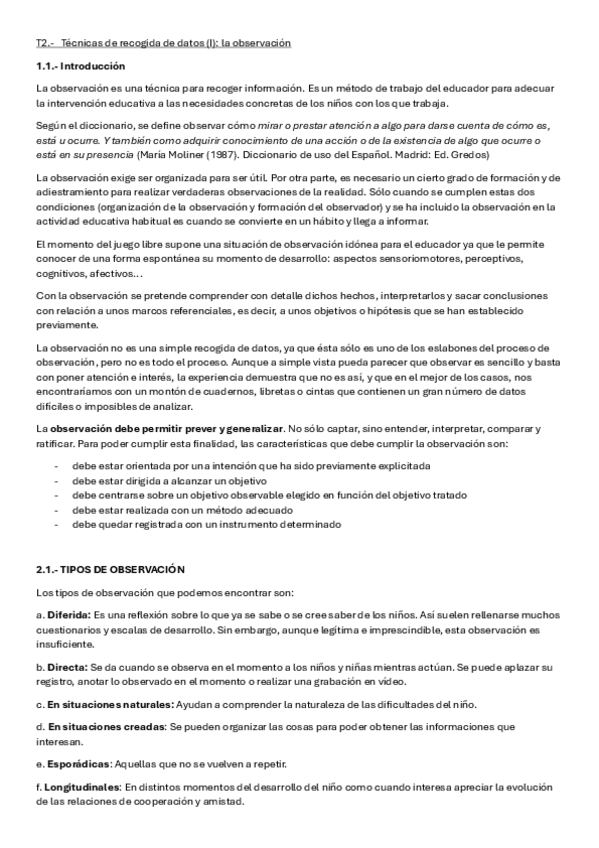 T2.- Técnicas de recogida de datos (I): la observación

1.1.- Introducción

La observación es una técnica para recoger información. Es un método de trabajo del educador para adecuar la intervención educativa a las necesidades concretas de los niños con los que trabaja.

Según el diccionario, se define observar cómo mirar o prestar atención a algo para darse cuenta de cómo es, está u ocurre. Y también como adquirir conocimiento de una acción o de la existencia de algo que ocurre o está en su presencia (María Moliner (1987). Diccionario de uso del Español. Madrid: Ed. Gredos)

La observación exige ser organizada para ser útil. Por otra parte, es necesario un cierto grado de formación y de adiestramiento para realizar verdaderas observaciones de la realidad. Sólo cuando se cumplen estas dos condiciones (organización de la observación y formación del observador) y se ha incluido la observación en la actividad educativa habitual es cuando se convierte en un hábito y llega a informar.

El momento del juego libre supone una situación de observación idónea para el educador ya que le permite conocer de una forma espontánea su momento de desarrollo: aspectos sensoriomotores, perceptivos, cognitivos, afectivos…

Con la observación se pretende comprender con detalle dichos hechos, interpretarlos y sacar conclusiones con relación a unos marcos referenciales, es decir, a unos objetivos o hipótesis que se han establecido previamente.

La observación no es una simple recogida de datos, ya que ésta sólo es uno de los eslabones del proceso de observación, pero no es todo el proceso. Aunque a simple vista pueda parecer que observar es sencillo y basta con poner atención e interés, la experiencia demuestra que no es así, y que en el mejor de los casos, nos encontraríamos con un montón de cuadernos, libretas o cintas que contienen un gran número de datos difíciles o imposibles de analizar.

La observación debe permitir prever y generalizar. No sólo captar, sino entender, interpretar, comparar y ratificar. Para poder cumplir esta finalidad, las características que debe cumplir la observación son:

- debe estar orientada por una intención que ha sido previamente explicitada
- debe estar dirigida a alcanzar un objetivo
- debe centrarse sobre un objetivo observable elegido en función del objetivo tratado
- debe estar realizada con un método adecuado
- debe quedar registrada con un instrumento determinado

2.1.- TIPOS DE OBSERVACIÓN

Los tipos de observación que podemos encontrar son:

a. Diferida: Es una reflexión sobre lo que ya se sabe o se cree saber de los niños. Así suelen rellenarse muchos cuestionarios y escalas de desarrollo. Sin embargo, aunque legítima e imprescindible, esta observación es insuficiente.

b. Directa: Se da cuando se observa en el momento a los niños y niñas mientras actúan. Se puede aplazar su registro, anotar lo observado en el momento o realizar una grabación en vídeo.

c. En situaciones naturales: Ayudan a comprender la naturaleza de las dificultades del niño.

d. En situaciones creadas: Se pueden organizar las cosas para poder obtener las informaciones que interesan.

e. Esporádicas: Aquellas que no se vuelven a repetir.

f. Longitudinales: En distintos momentos del desarrollo del niño como cuando interesa apreciar la evolución de las relaciones de cooperación y amistad.